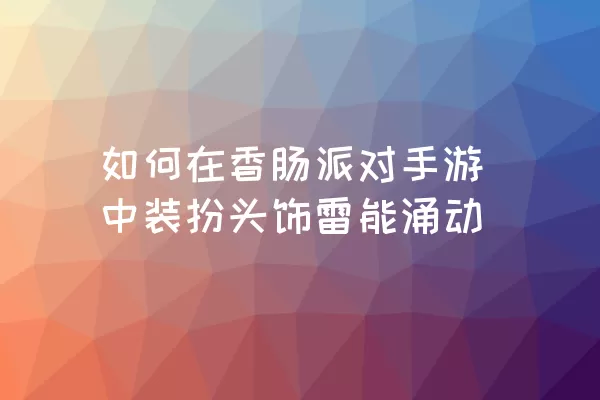 如何在香肠派对手游中装扮头饰雷能涌动